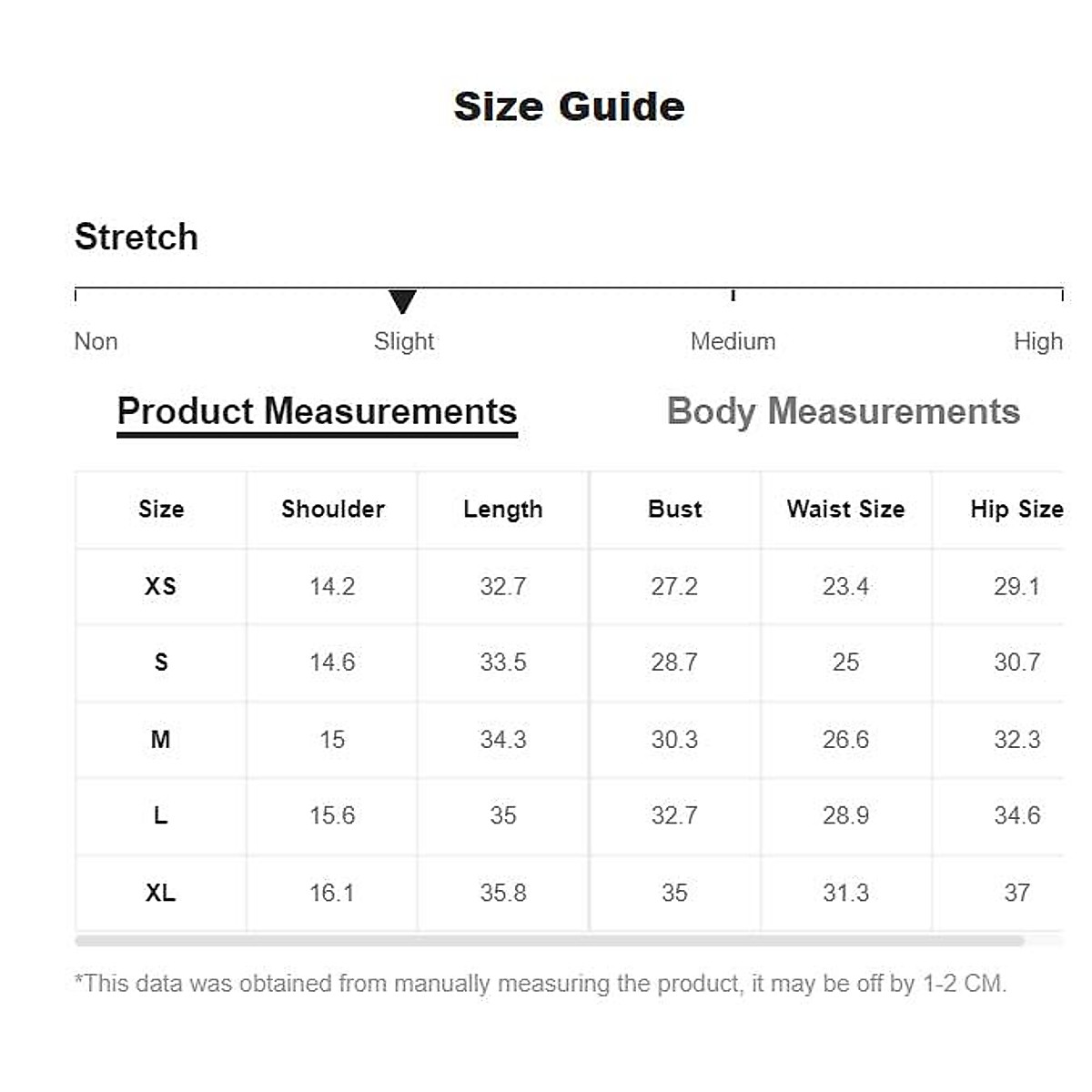 Size Guide

Stretch

Non Slight Medium High

Product Measurements Body Measurements

| Size | Shoulder | Length | Bust | Waist Size | Hip Size |
|---|---|---|---|---|---|
| XS | 14.2 | 32.7 | 27.2 | 23.4 | 29.1 |
| S | 14.6 | 33.5 | 28.7 | 25 | 30.7 |
| M | 15 | 34.3 | 30.3 | 26.6 | 32.3 |
| L | 15.6 | 35 | 32.7 | 28.9 | 34.6 |
| XL | 16.1 | 35.8 | 35 | 31.3 | 37 |

*This data was obtained from manually measuring the product, it may be off by 1-2 CM.